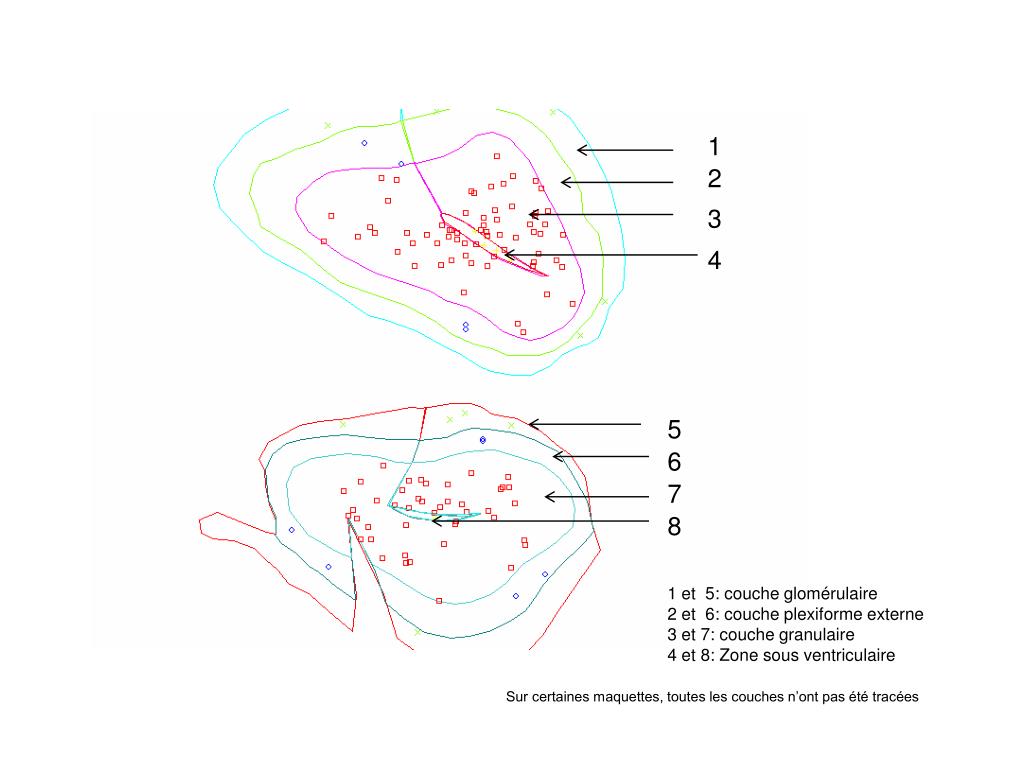 1
2
3
4

5
6
7
8

1 et 5: couche glomérulaire
2 et 6: couche plexiforme externe
3 et 7: couche granulaire
4 et 8: Zone sous ventriculaire

Sur certaines maquettes, toutes les couches n'ont pas été tracées